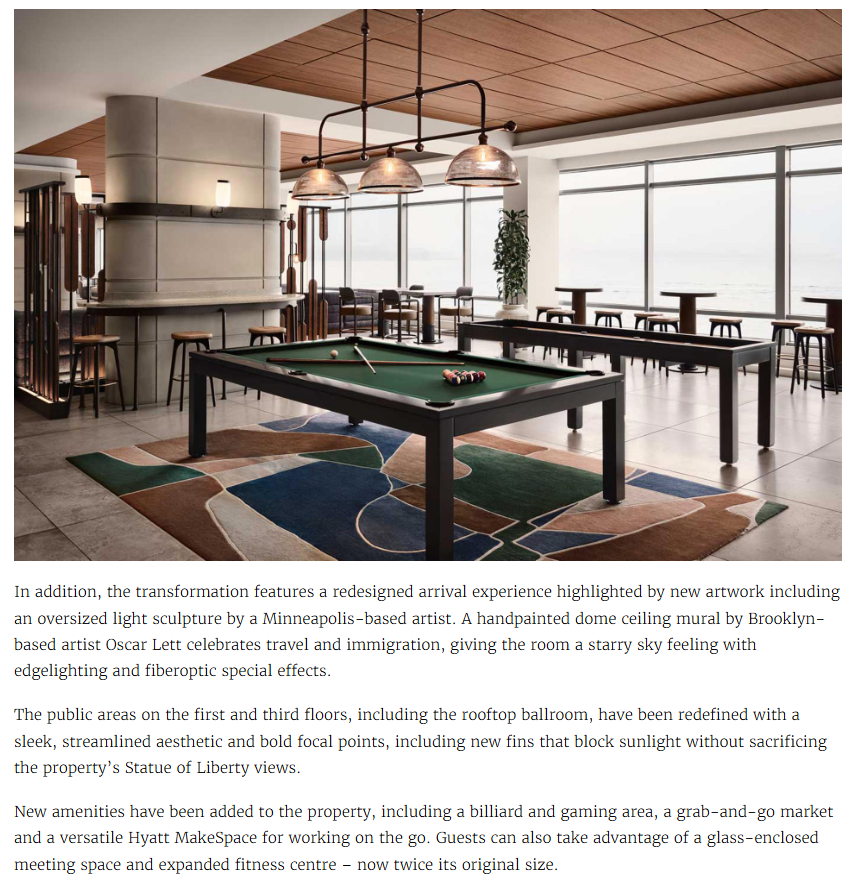 In addition, the transformation features a redesigned arrival experience highlighted by new artwork including an oversized light sculpture by a Minneapolis-based artist. A handpainted dome ceiling mural by Brooklyn-based artist Oscar Lett celebrates travel and immigration, giving the room a starry sky feeling with edgelighting and fiberoptic special effects.

The public areas on the first and third floors, including the rooftop ballroom, have been redefined with a sleek, streamlined aesthetic and bold focal points, including new fins that block sunlight without sacrificing the property's Statue of Liberty views.

New amenities have been added to the property, including a billiard and gaming area, a grab-and-go market and a versatile Hyatt MakeSpace for working on the go. Guests can also take advantage of a glass-enclosed meeting space and expanded fitness centre – now twice its original size.